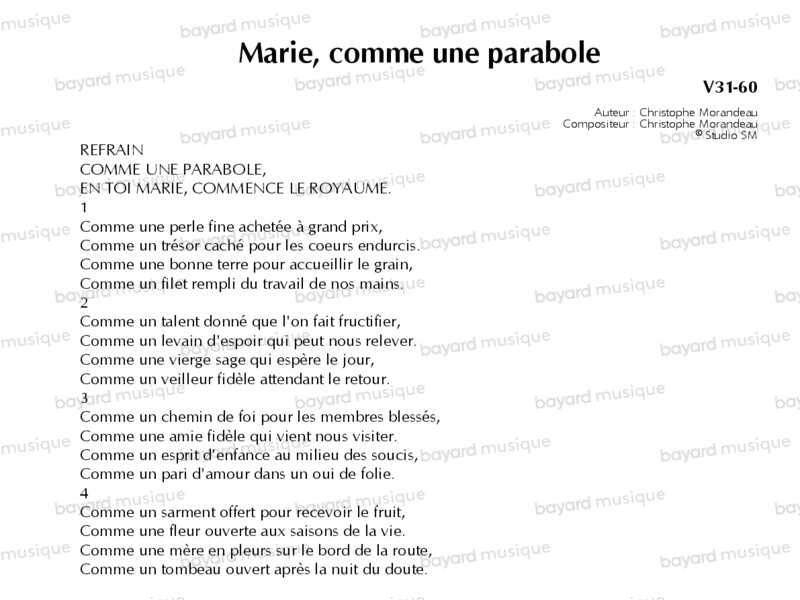 Marie, comme une parabole

V31-60

Auteur : Christophe Morandeau
Compositeur : Christophe Morandeau
© Studio SM

REFRAIN
COMME UNE PARABOLE,
EN TOI MARIE, COMMENCE LE ROYAUME.

1
Comme une perle fine achetée à grand prix,
Comme un trésor caché pour les coeurs endurcis.
Comme une bonne terre pour accueillir le grain,
Comme un filet rempli du travail de nos mains.

2
Comme un talent donné que l'on fait fructifier,
Comme un levain d'espoir qui peut nous relever.
Comme une vierge sage qui espère le jour,
Comme un veilleur fidèle attendant le retour.

3
Comme un chemin de foi pour les membres blessés,
Comme une amie fidèle qui vient nous visiter.
Comme un esprit d'enfance au milieu des soucis,
Comme un pari d'amour dans un oui de folie.

4
Comme un sarment offert pour recevoir le fruit,
Comme une fleur ouverte aux saisons de la vie.
Comme une mère en pleurs sur le bord de la route,
Comme un tombeau ouvert après la nuit du doute.

bayard musique